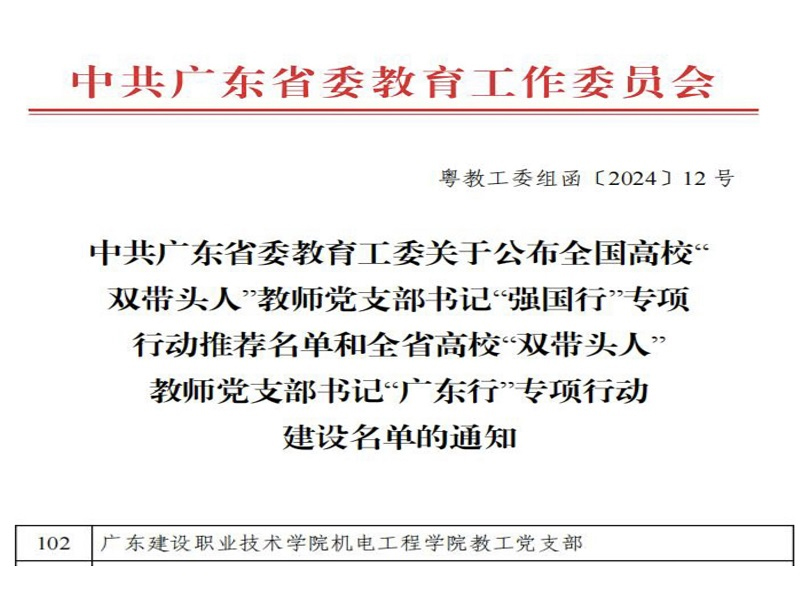 中共广东省委教育工作委员会

粤教工委组函〔2024〕12号

中共广东省委教育工委关于公布全国高校“双带头人”教师党支部书记“强国行”专项行动推荐名单和全省高校“双带头人”教师党支部书记“广东行”专项行动建设名单的通知

| 102 | 广东建设职业技术学院机电工程学院教工党支部 |
|---|---|